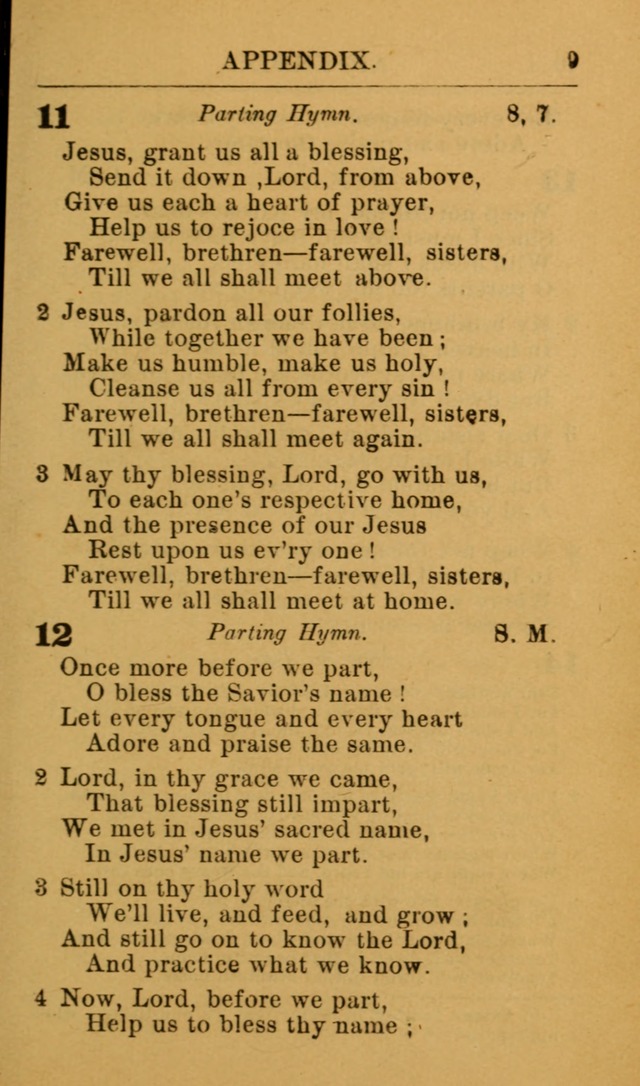 APPENDIX. 9

11 Parting Hymn. 8, 7.

Jesus, grant us all a blessing,
Send it down ,Lord, from above,
Give us each a heart of prayer,
Help us to rejoce in love !
Farewell, brethren—farewell, sisters,
Till we all shall meet above.

2 Jesus, pardon all our follies,
While together we have been ;
Make us humble, make us holy,
Cleanse us all from every sin !
Farewell, brethren—farewell, sisters,
Till we all shall meet again.

3 May thy blessing, Lord, go with us,
To each one's respective home,
And the presence of our Jesus
Rest upon us ev'ry one !
Farewell, brethren—farewell, sisters,
Till we all shall meet at home.

12 Parting Hymn. S. M.

Once more before we part,
O bless the Savior's name !
Let every tongue and every heart
Adore and praise the same.

2 Lord, in thy grace we came,
That blessing still impart,
We met in Jesus' sacred name,
In Jesus' name we part.

3 Still on thy holy word
We'll live, and feed, and grow ;
And still go on to know the Lord,
And practice what we know.

4 Now, Lord, before we part,
Help us to bless thy name ;